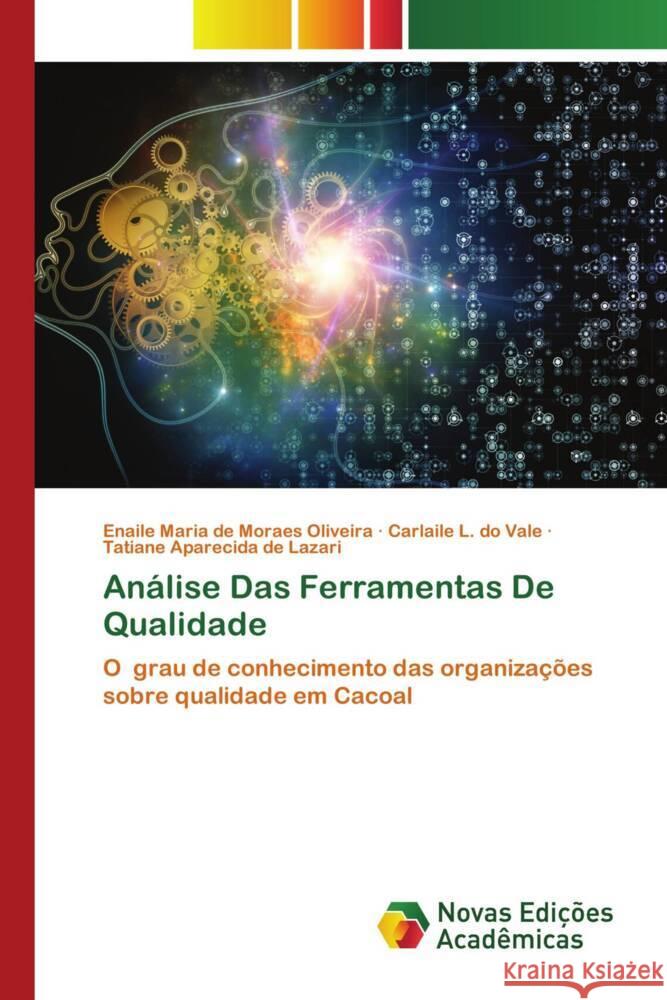 Enaile Maria de Moraes Oliveira · Carlaile L. do Vale · Tatiane Aparecida de Lazari

Análise Das Ferramentas De Qualidade

O grau de conhecimento das organizações sobre qualidade em Cacoal

Novas Edições Acadêmicas